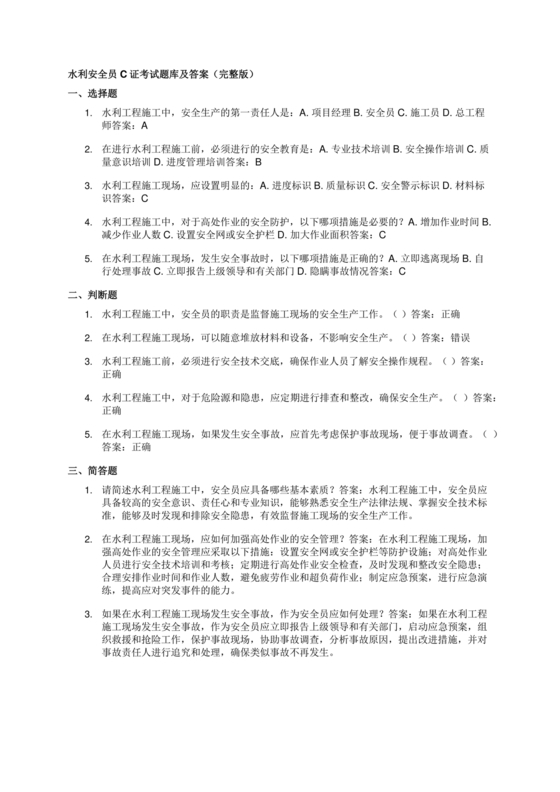 水利安全员 C 证考试题库及答案（完整版）

一、选择题

1. 水利工程施工中，安全生产的第一责任人是：A. 项目经理 B. 安全员 C. 施工员 D. 总工程师答案：A

2. 在进行水利工程施工前，必须进行的安全教育是：A. 专业技术培训 B. 安全操作培训 C. 质量意识培训 D. 进度管理培训答案：B

3. 水利工程施工现场，应设置明显的：A. 进度标识 B. 质量标识 C. 安全警示标识 D. 材料标识答案：C

4. 水利工程施工中，对于高处作业的安全防护，以下哪项措施是必要的？A. 增加作业时间 B. 减少作业人数 C. 设置安全网或安全护栏 D. 加大作业面积答案：C

5. 在水利工程施工现场，发生安全事故时，以下哪项措施是正确的？A. 立即逃离现场 B. 自行处理事故 C. 立即报告上级领导和有关部门 D. 隐瞒事故情况答案：C

二、判断题

1. 水利工程施工中，安全员的职责是监督施工现场的安全生产工作。（ ）答案：正确

2. 在水利工程施工现场，可以随意堆放材料和设备，不影响安全生产。（ ）答案：错误

3. 水利工程施工前，必须进行安全技术交底，确保作业人员了解安全操作规程。（ ）答案：正确

4. 水利工程施工中，对于危险源和隐患，应定期进行排查和整改，确保安全生产。（ ）答案：正确

5. 在水利工程施工现场，如果发生安全事故，应首先考虑保护事故现场，便于事故调查。（ ）答案：正确

三、简答题

1. 请简述水利工程施工中，安全员应具备哪些基本素质？答案：水利工程施工中，安全员应具备较高的安全意识、责任心和专业知识，能够熟悉安全生产法律法规、掌握安全技术标准，能够及时发现和排除安全隐患，有效监督施工现场的安全生产工作。

2. 在水利工程施工现场，应如何加强高处作业的安全管理？答案：在水利工程施工现场，加强高处作业的安全管理应采取以下措施：设置安全网或安全护栏等防护设施；对高处作业人员进行安全技术培训和考核；定期进行高处作业安全检查，及时发现和整改安全隐患；合理安排作业时间和作业人数，避免疲劳作业和超负荷作业；制定应急预案，进行应急演练，提高应对突发事件的能力。

3. 如果在水利工程施工现场发生安全事故，作为安全员应如何处理？答案：如果在水利工程施工现场发生安全事故，作为安全员应立即报告上级领导和有关部门，启动应急预案，组织救援和抢险工作，保护事故现场，协助事故调查，分析事故原因，提出改进措施，并对事故责任人进行追究和处理，确保类似事故不再发生。